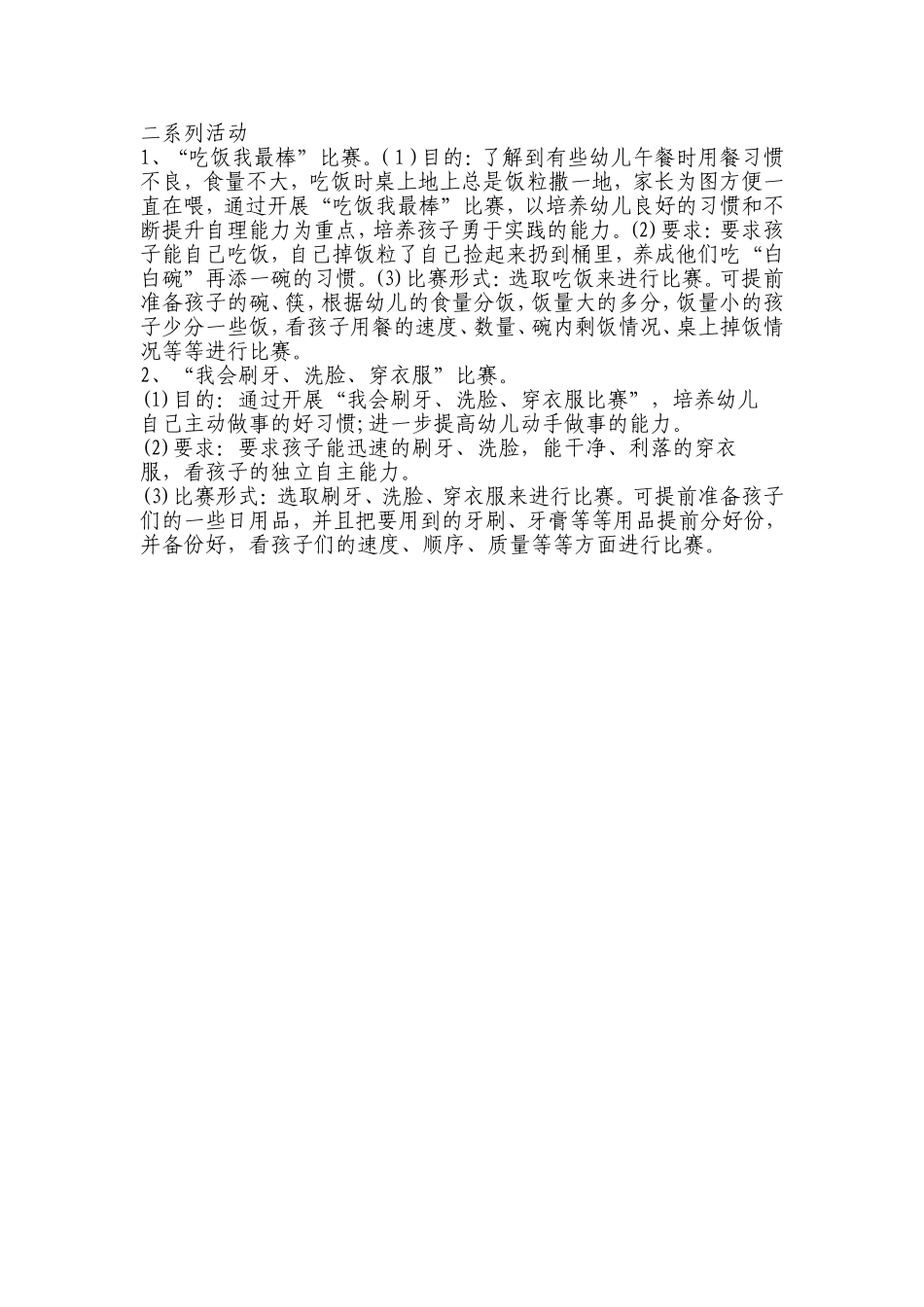 二系列活动
1、“吃饭我最棒”比赛。(1)目的：了解到有些幼儿午餐时用餐习惯不良，食量不大，吃饭时桌上地上总是饭粒撒一地，家长为图方便一直在喂，通过开展“吃饭我最棒”比赛，以培养幼儿良好的习惯和不断提升自理能力为重点，培养孩子勇于实践的能力。(2)要求：要求孩子能自己吃饭，自己掉饭粒了自己捡起来扔到桶里，养成他们吃“白白碗”再添一碗的习惯。(3)比赛形式：选取吃饭来进行比赛。可提前准备孩子的碗、筷，根据幼儿的食量分饭，饭量大的多分，饭量小的孩子少分一些饭，看孩子用餐的速度、数量、碗内剩饭情况、桌上掉饭情况等等进行比赛。
2、“我会刷牙、洗脸、穿衣服”比赛。
(1)目的：通过开展“我会刷牙、洗脸、穿衣服比赛”，培养幼儿自己主动做事的好习惯;进一步提高幼儿动手做事的能力。
(2)要求：要求孩子能迅速的刷牙、洗脸，能干净、利落的穿衣服，看孩子的独立自主能力。
(3)比赛形式：选取刷牙、洗脸、穿衣服来进行比赛。可提前准备孩子们的一些日用品，并且把要用到的牙刷、牙膏等等用品提前分好份，并备份好，看孩子们的速度、顺序、质量等等方面进行比赛。